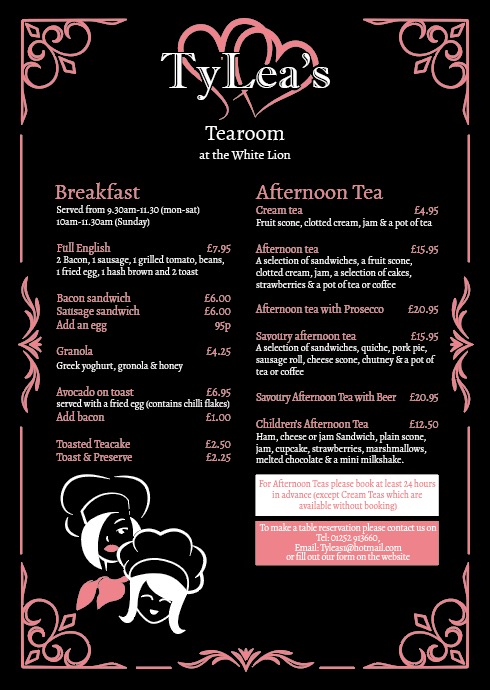 TyLea's

Tearoom
at the White Lion

Breakfast
Served from 9.30am-11.30 (mon-sat)
10am-11.30am (Sunday)

Full English £7.95
2 Bacon, 1 sausage, 1 grilled tomato, beans, 1 fried egg, 1 hash brown and 2 toast

Bacon sandwich £6.00
Sausage sandwich £6.00
Add an egg 95p

Granola £4.25
Greek yoghurt, gronola & honey

Avocado on toast £6.95
served with a fried egg (contains chilli flakes)
Add bacon £1.00

Toasted Teacake £2.50
Toast & Preserve £2.25

Afternoon Tea
Cream tea £4.95
Fruit scone, clotted cream, jam & a pot of tea

Afternoon tea £15.95
A selection of sandwiches, a fruit scone, clotted cream, jam, a selection of cakes, strawberries & a pot of tea or coffee

Afternoon tea with Prosecco £20.95

Savoury afternoon tea £15.95
A selection of sandwiches, quiche, pork pie, sausage roll, cheese scone, chutney & a pot of tea or coffee

Savoury Afternoon Tea with Beer £20.95

Children's Afternoon Tea £12.50
Ham, cheese or jam Sandwich, plain scone, jam, cupcake, strawberries, marshmallows, melted chocolate & a mini milkshake.

For Afternoon Teas please book at least 24 hours in advance (except Cream Teas which are available without booking)

To make a table reservation please contact us on
Tel: 01252 913660,
Email: Tyleas1@hotmail.com
or fill out our form on the website